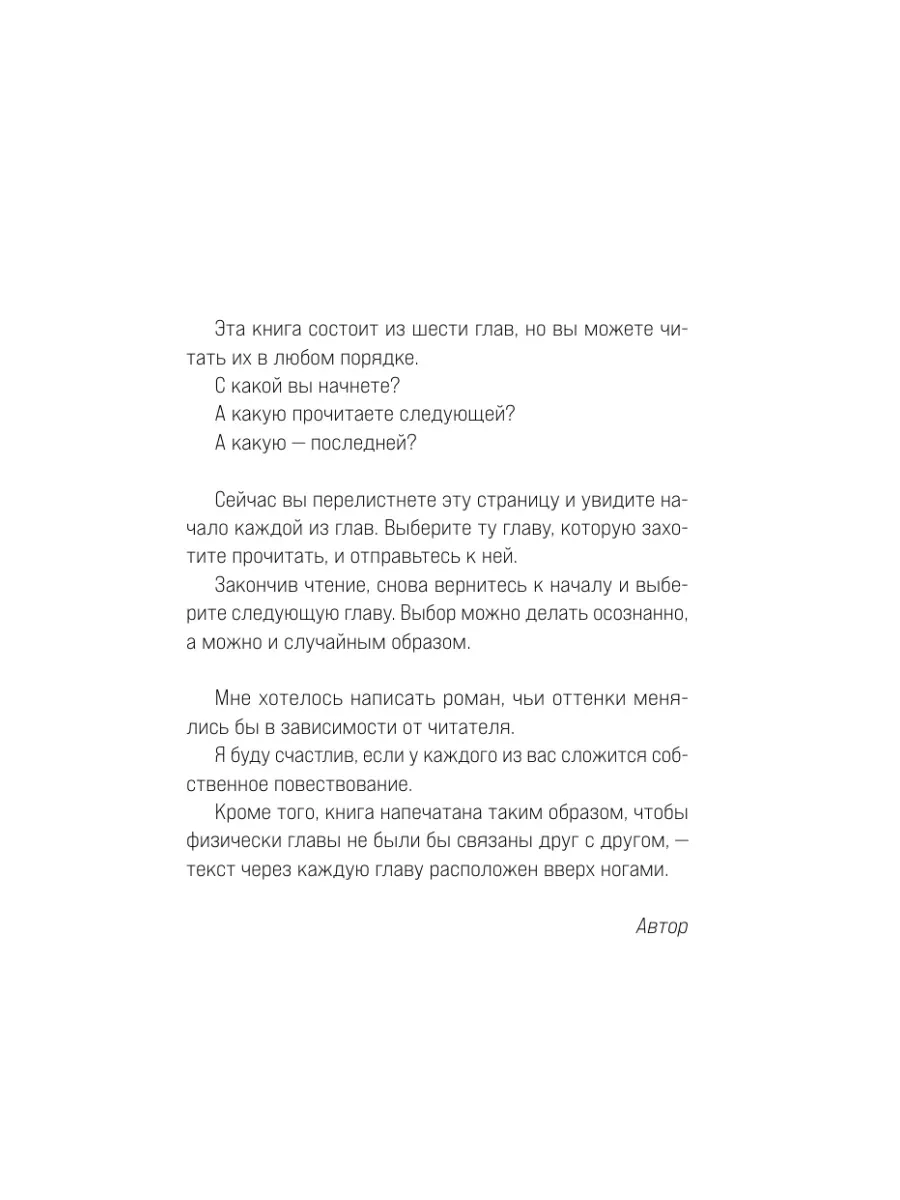 Эта книга состоит из шести глав, но вы можете читать их в любом порядке.
С какой вы начнете?
А какую прочитаете следующей?
А какую — последней?

Сейчас вы перелистнете эту страницу и увидите начало каждой из глав. Выберите ту главу, которую захотите прочитать, и отправьтесь к ней.
Закончив чтение, снова вернитесь к началу и выберите следующую главу. Выбор можно делать осознанно, а можно и случайным образом.

Мне хотелось написать роман, чьи оттенки менялись бы в зависимости от читателя.
Я буду счастлив, если у каждого из вас сложится собственное повествование.
Кроме того, книга напечатана таким образом, чтобы физически главы не были бы связаны друг с другом, — текст через каждую главу расположен вверх ногами.

Автор